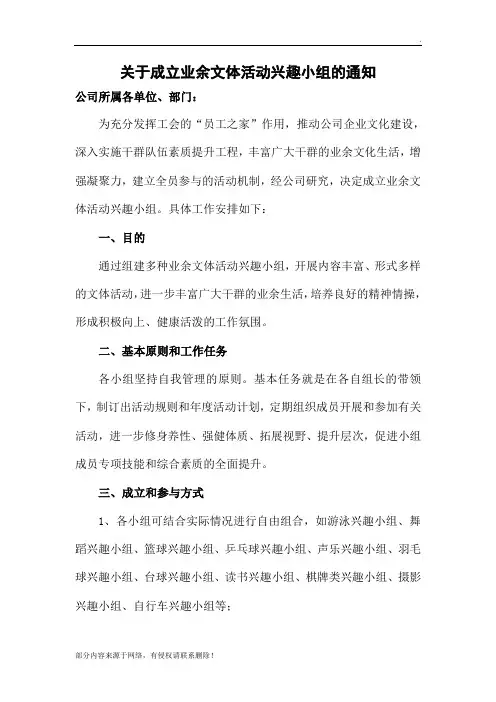 关于成立业余文体活动兴趣小组的通知

公司所属各单位、部门：

为充分发挥工会的“员工之家”作用，推动公司企业文化建设，深入实施干群队伍素质提升工程，丰富广大干群的业余文化生活，增强凝聚力，建立全员参与的活动机制，经公司研究，决定成立业余文体活动兴趣小组。具体工作安排如下：

一、目的

通过组建多种业余文体活动兴趣小组，开展内容丰富、形式多样的文体活动，进一步丰富广大干群的业余生活，培养良好的精神情操，形成积极向上、健康活泼的工作氛围。

二、基本原则和工作任务

各小组坚持自我管理的原则。基本任务就是在各自组长的带领下，制订出活动规则和年度活动计划，定期组织成员开展和参加有关活动，进一步修身养性、强健体质、拓展视野、提升层次，促进小组成员专项技能和综合素质的全面提升。

三、成立和参与方式

1、各小组可结合实际情况进行自由组合，如游泳兴趣小组、舞蹈兴趣小组、篮球兴趣小组、乒乓球兴趣小组、声乐兴趣小组、羽毛球兴趣小组、台球兴趣小组、读书兴趣小组、棋牌类兴趣小组、摄影兴趣小组、自行车兴趣小组等；

部分内容来源于网络，有侵权请联系删除！